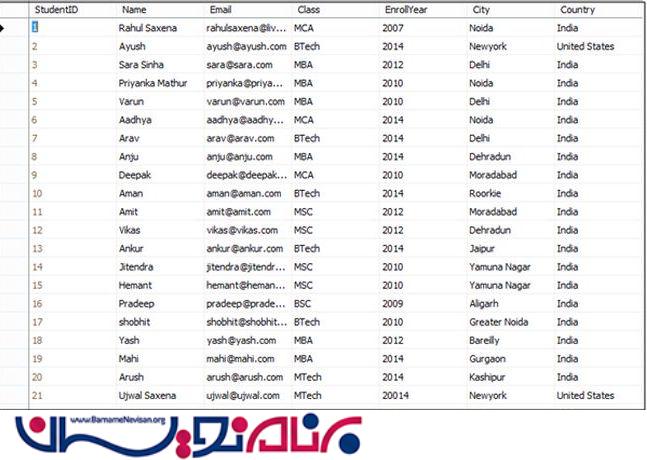 | StudentID | Name | Email | Class | EnrollYear | City | Country |
|---|---|---|---|---|---|---|
| 1 | Rahul Saxena | rahulsaxena@liv... | MCA | 2007 | Noida | India |
| 2 | Ayush | ayush@ayush.com | BTech | 2014 | Newyork | United States |
| 3 | Sara Sinha | sara@sara.com | MBA | 2012 | Delhi | India |
| 4 | Priyanka Mathur | priyanka@priya... | MBA | 2010 | Noida | India |
| 5 | Varun | varun@varun.com | MBA | 2010 | Delhi | India |
| 6 | Aadhya | aadhya@aadhy... | MCA | 2014 | Noida | India |
| 7 | Arav | arav@arav.com | BTech | 2014 | Delhi | India |
| 8 | Anju | anju@anju.com | MBA | 2014 | Dehradun | India |
| 9 | Deepak | deepak@deepak... | MCA | 2010 | Moradabad | India |
| 10 | Aman | aman@aman.com | BTech | 2014 | Roorkie | India |
| 11 | Amit | amit@amit.com | MSC | 2012 | Moradabad | India |
| 12 | Vikas | vikas@vikas.com | MSC | 2012 | Dehradun | India |
| 13 | Ankur | ankur@ankur.com | BTech | 2014 | Jaipur | India |
| 14 | Jitendra | jitendra@jitendr... | MSC | 2010 | Yamuna Nagar | India |
| 15 | Hemant | hemant@heman... | MSC | 2010 | Yamuna Nagar | India |
| 16 | Pradeep | pradeep@prade... | BSC | 2009 | Aligarh | India |
| 17 | shobhit | shobhit@shobhit... | BTech | 2010 | Greater Noida | India |
| 18 | Yash | yash@yash.com | MBA | 2012 | Bareilly | India |
| 19 | Mahi | mahi@mahi.com | MBA | 2014 | Gurgaon | India |
| 20 | Arush | arush@arush.com | MTech | 2014 | Kashipur | India |
| 21 | Ujwal Saxena | ujwal@ujwal.com | MTech | 20014 | Newyork | United States |

www.BarnameNevisan.org
برنامه نویسان